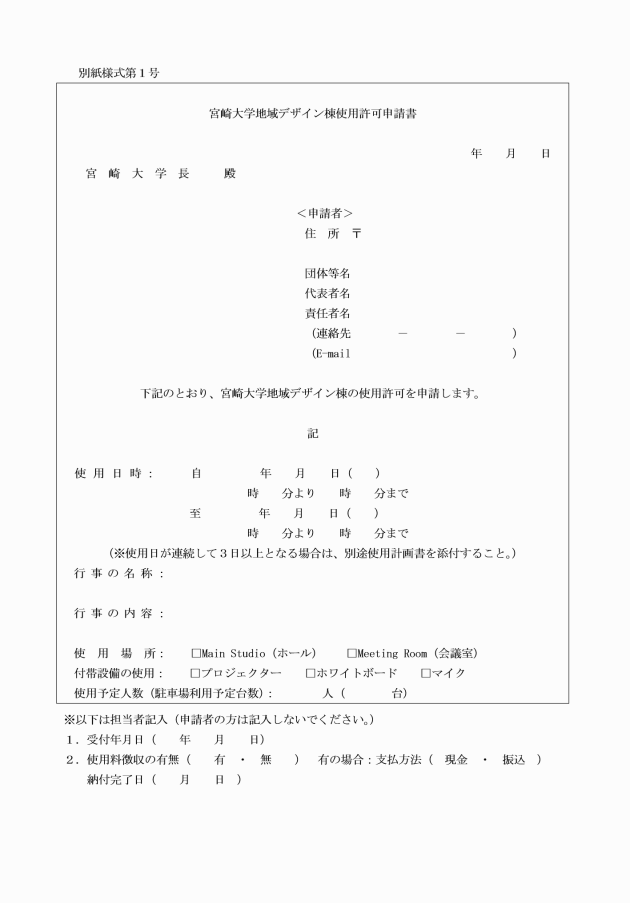 別紙様式第１号

宮崎大学地域デザイン棟使用許可申請書

年　月　日

宮 崎 大 学 長　殿

＜申請者＞
住 所 〒

団体等名
代表者名
責任者名
（連絡先　－　－　）
（E-mail　）

下記のとおり、宮崎大学地域デザイン棟の使用許可を申請します。

記

使 用 日 時：　自　年　月　日（　）
時　分より　時　分まで
至　年　月　日（　）
時　分より　時　分まで
（※使用日が連続して３日以上となる場合は、別途使用計画書を添付すること。）

行 事 の 名 称：

行 事 の 内 容：

使 用 場 所：　□Main Studio（ホール）　□Meeting Room（会議室）
付帯設備の使用：　□プロジェクター　□ホワイトボード　□マイク
使用予定人数（駐車場利用予定台数）：　人（　台）

※以下は担当者記入（申請者の方は記入しないでください。）
１．受付年月日（　年　月　日）
２．使用料徴収の有無（　有　・　無　）　有の場合：支払方法（　現金　・　振込　）
納付完了日（　月　日　）